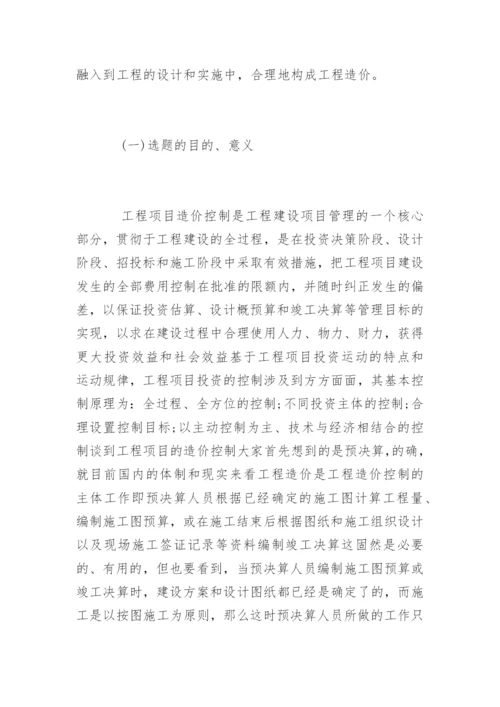 融入到工程的设计和实施中，合理地构成工程造价。

(一)选题的目的、意义

工程项目造价控制是工程建设项目管理的一个核心部分，贯彻于工程建设的全过程，是在投资决策阶段、设计阶段、招投标和施工阶段中采取有效措施，把工程项目建设发生的全部费用控制在批准的限额内，并随时纠正发生的偏差，以保证投资估算、设计概预算和竣工决算等管理目标的实现，以求在建设过程中合理使用人力、物力、财力，获得更大投资效益和社会效益基于工程项目投资运动的特点和运动规律，工程项目投资的控制涉及到方方面面，其基本控制原理为：全过程、全方位的控制；不同投资主体的控制；合理设置控制目标；以主动控制为主、技术与经济相结合的控制谈到工程项目的造价控制大家首先想到的是预决算，的确，就目前国内的体制和现实来看工程造价是工程造价控制的主体工作即预决算人员根据已经确定的施工图计算工程量、编制施工图预算，或在施工结束后根据图纸和施工组织设计以及现场施工签证记录等资料编制竣工决算这固然是必要的、有用的，但也要看到，当预决算人员编制施工图预算或竣工决算时，建设方案和设计图纸都已经是确定了的，而施工是以按图施工为原则，那么这时预决算人员所做的工作只